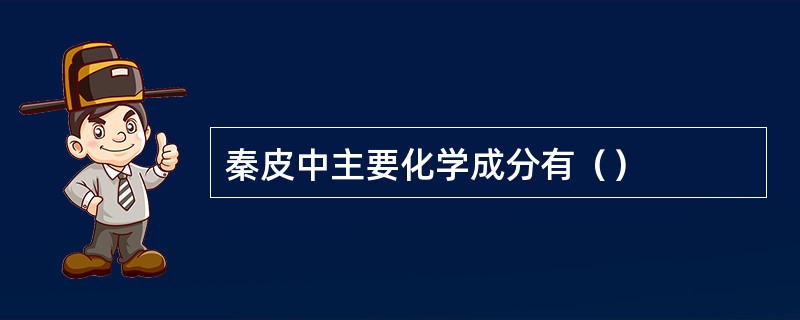 秦皮中主要化学成分有（）